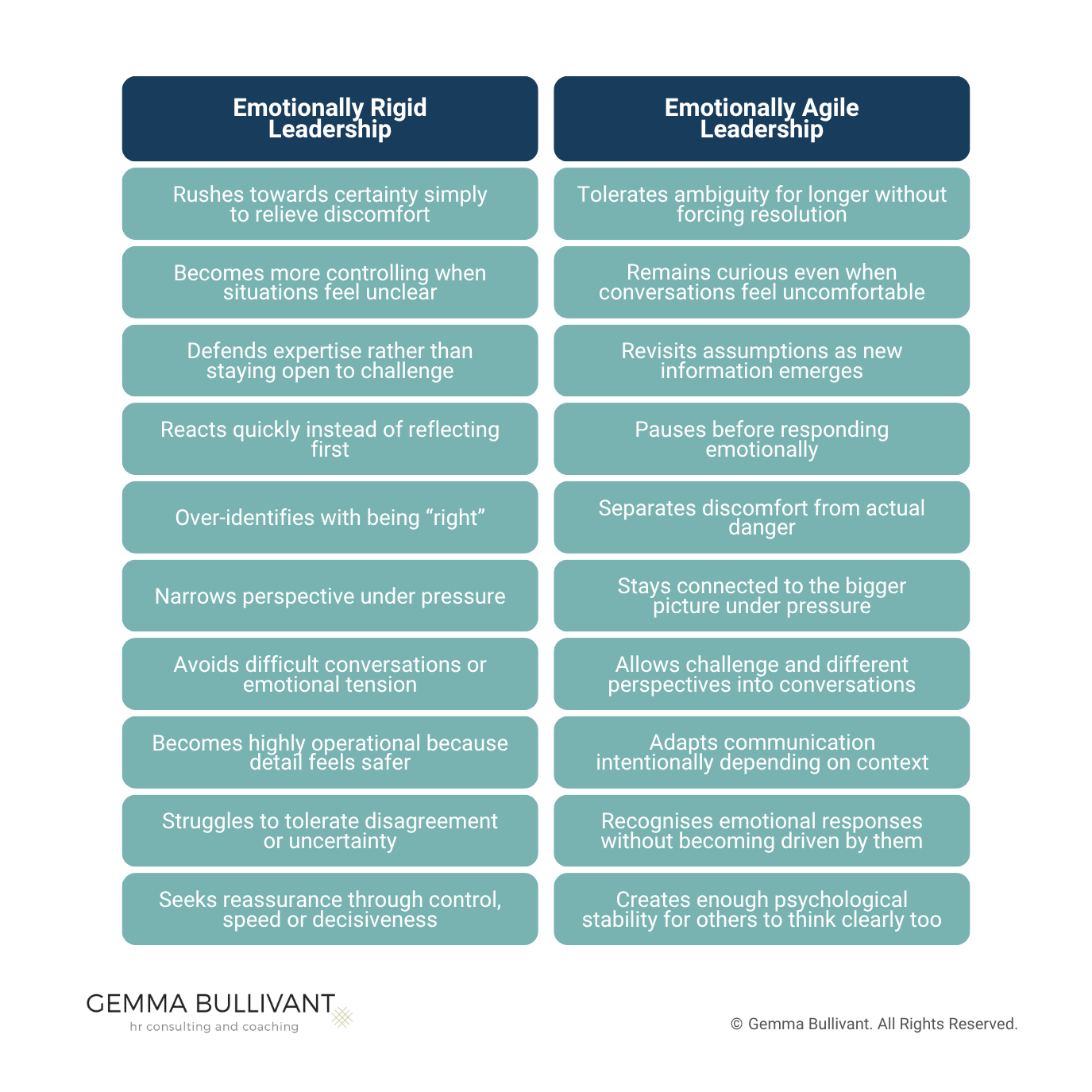 | Emotionally Rigid Leadership | Emotionally Agile Leadership |
|---|---|
| Rushes towards certainty simply to relieve discomfort | Tolerates ambiguity for longer without forcing resolution |
| Becomes more controlling when situations feel unclear | Remains curious even when conversations feel uncomfortable |
| Defends expertise rather than staying open to challenge | Revisits assumptions as new information emerges |
| Reacts quickly instead of reflecting first | Pauses before responding emotionally |
| Over-identifies with being “right” | Separates discomfort from actual danger |
| Narrows perspective under pressure | Stays connected to the bigger picture under pressure |
| Avoids difficult conversations or emotional tension | Allows challenge and different perspectives into conversations |
| Becomes highly operational because detail feels safer | Adapts communication intentionally depending on context |
| Struggles to tolerate disagreement or uncertainty | Recognises emotional responses without becoming driven by them |
| Seeks reassurance through control, speed or decisiveness | Creates enough psychological stability for others to think clearly too |

GEMMA BULLIVANT
hr consulting and coaching

© Gemma Bullivant. All Rights Reserved.